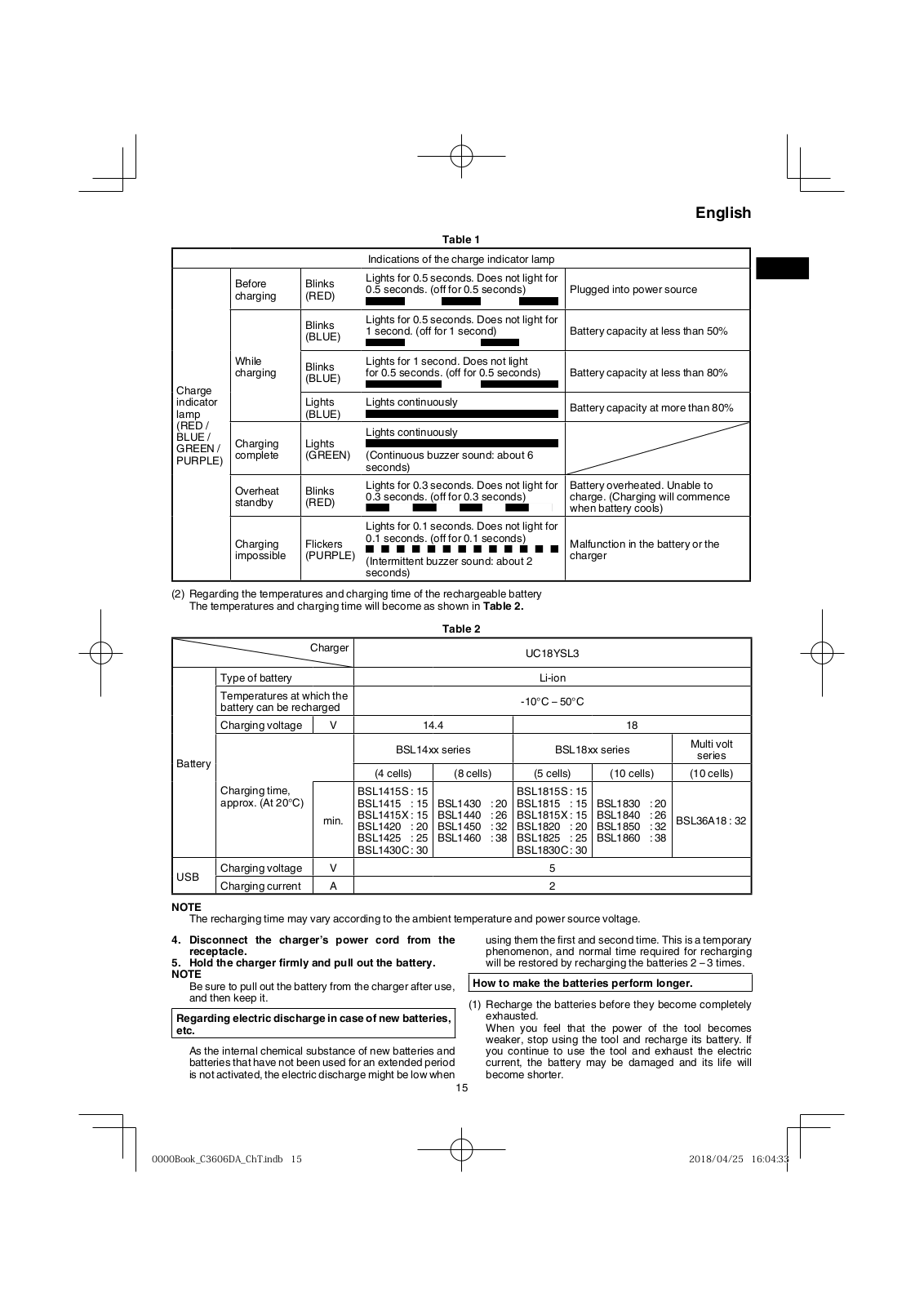 English

Table 1

| Indications of the charge indicator lamp | | | | |
|---|---|---|---|---|
| Charge indicator lamp (RED / BLUE / GREEN / PURPLE) | Before charging | Blinks (RED) | Lights for 0.5 seconds. Does not light for 0.5 seconds. (off for 0.5 seconds) | Plugged into power source |
| | While charging | Blinks (BLUE) | Lights for 0.5 seconds. Does not light for 1 second. (off for 1 second) | Battery capacity at less than 50% |
| | | Blinks (BLUE) | Lights for 1 second. Does not light for 0.5 seconds. (off for 0.5 seconds) | Battery capacity at less than 80% |
| | | Lights (BLUE) | Lights continuously | Battery capacity at more than 80% |
| | Charging complete | Lights (GREEN) | Lights continuously (Continuous buzzer sound: about 6 seconds) | |
| | Overheat standby | Blinks (RED) | Lights for 0.3 seconds. Does not light for 0.3 seconds. (off for 0.3 seconds) | Battery overheated. Unable to charge. (Charging will commence when battery cools) |
| | Charging impossible | Flickers (PURPLE) | Lights for 0.1 seconds. Does not light for 0.1 seconds. (off for 0.1 seconds) (Intermittent buzzer sound: about 2 seconds) | Malfunction in the battery or the charger |

(2) Regarding the temperatures and charging time of the rechargeable battery
The temperatures and charging time will become as shown in Table 2.

Table 2

| | Charger | | UC18YSL3 | | | | |
|---|---|---|---|---|---|---|---|
| Battery | Type of battery | | Li-ion | | | | |
| | Temperatures at which the battery can be recharged | | -10°C – 50°C | | | | |
| | Charging voltage | V | 14.4 | | 18 | | |
| | Charging time, approx. (At 20°C) | | BSL14xx series | | BSL18xx series | | Multi volt series |
| | | | (4 cells) | (8 cells) | (5 cells) | (10 cells) | (10 cells) |
| | | min. | BSL1415S : 15 BSL1415 : 15 BSL1415X : 15 BSL1420 : 20 BSL1425 : 25 BSL1430C : 30 | BSL1430 : 20 BSL1440 : 26 BSL1450 : 32 BSL1460 : 38 | BSL1815S : 15 BSL1815 : 15 BSL1815X : 15 BSL1820 : 20 BSL1825 : 25 BSL1830C : 30 | BSL1830 : 20 BSL1840 : 26 BSL1850 : 32 BSL1860 : 38 | BSL36A18 : 32 |
| USB | Charging voltage | V | 5 | | | | |
| | Charging current | A | 2 | | | | |

NOTE
The recharging time may vary according to the ambient temperature and power source voltage.

4. Disconnect the charger's power cord from the receptacle.
5. Hold the charger firmly and pull out the battery.
NOTE
Be sure to pull out the battery from the charger after use, and then keep it.

Regarding electric discharge in case of new batteries, etc.

As the internal chemical substance of new batteries and batteries that have not been used for an extended period is not activated, the electric discharge might be low when using them the first and second time. This is a temporary phenomenon, and normal time required for recharging will be restored by recharging the batteries 2 – 3 times.

How to make the batteries perform longer.

(1) Recharge the batteries before they become completely exhausted.
When you feel that the power of the tool becomes weaker, stop using the tool and recharge its battery. If you continue to use the tool and exhaust the electric current, the battery may be damaged and its life will become shorter.

15

0000Book_C3606DA_ChT.indb 15 2018/04/25 16:04:33